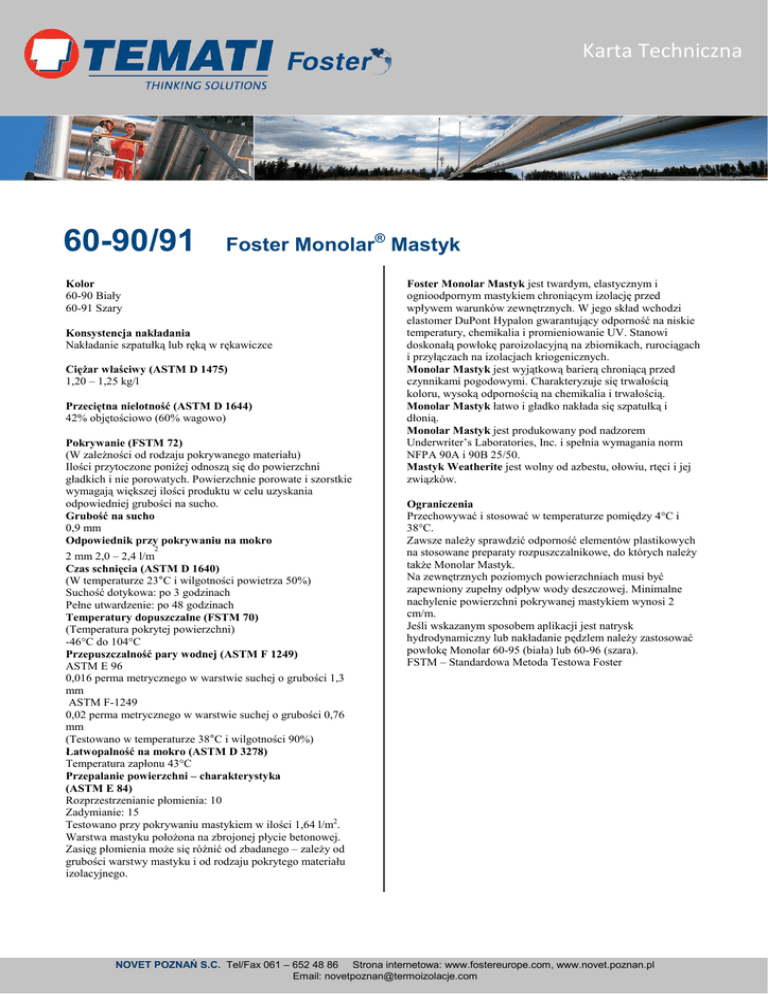 TEMATI Foster
THINKING SOLUTIONS

Karta Techniczna

60-90/91 Foster Monolar® Mastyk

Kolor
60-90 Biały
60-91 Szary

Konsystencja nakładania
Nakładanie szpatułką lub ręką w rękawiczce

Ciężar właściwy (ASTM D 1475)
1,20 – 1,25 kg/l

Przeciętna nielotność (ASTM D 1644)
42% objętościowo (60% wagowo)

Pokrywanie (FSTM 72)
(W zależności od rodzaju pokrywanego materiału)
Ilości przytoczone poniżej odnoszą się do powierzchni gładkich i nie porowatych. Powierzchnie porowate i szorstkie wymagają większej ilości produktu w celu uzyskania odpowiedniej grubości na sucho.
Grubość na sucho
0,9 mm
Odpowiednik przy pokrywaniu na mokro
2 mm 2,0 – 2,4 l/m$^2$
Czas schnięcia (ASTM D 1640)
(W temperaturze 23°C i wilgotności powietrza 50%)
Suchość dotykowa: po 3 godzinach
Pełne utwardzenie: po 48 godzinach
Temperatury dopuszczalne (FSTM 70)
(Temperatura pokrytej powierzchni)
-46°C do 104°C
Przepuszczalność pary wodnej (ASTM F 1249)
ASTM E 96
0,016 perma metrycznego w warstwie suchej o grubości 1,3 mm
ASTM F-1249
0,02 perma metrycznego w warstwie suchej o grubości 0,76 mm
(Testowano w temperaturze 38°C i wilgotności 90%)
Łatwopalność na mokro (ASTM D 3278)
Temperatura zapłonu 43°C
Przepalanie powierzchni – charakterystyka (ASTM E 84)
Rozprzestrzenianie płomienia: 10
Zadymianie: 15
Testowano przy pokrywaniu mastykiem w ilości 1,64 l/m$^2$.
Warstwa mastyku położona na zbrojonej płycie betonowej.
Zasięg płomienia może się różnić od zbadanego – zależy od grubości warstwy mastyku i od rodzaju pokrytego materiału izolacyjnego.

Foster Monolar Mastyk jest twardym, elastycznym i ognioodpornym mastykiem chroniącym izolację przed wpływem warunków zewnętrznych. W jego skład wchodzi elastomer DuPont Hypalon gwarantujący odporność na niskie temperatury, chemikalia i promieniowanie UV. Stanowi doskonałą powłokę paroizolacyjną na zbiornikach, rurociągach i przyłączach na izolacjach kriogenicznych.
Monolar Mastyk jest wyjątkową barierą chroniącą przed czynnikami pogodowymi. Charakteryzuje się trwałością koloru, wysoką odpornością na chemikalia i trwałością.
Monolar Mastyk łatwo i gładko nakłada się szpatułką i dłonią.
Monolar Mastyk jest produkowany pod nadzorem Underwriter's Laboratories, Inc. i spełnia wymagania norm NFPA 90A i 90B 25/50.
Mastyk Weatherite jest wolny od azbestu, ołowiu, rtęci i jej związków.

Ograniczenia
Przechowywać i stosować w temperaturze pomiędzy 4°C i 38°C.
Zawsze należy sprawdzić odporność elementów plastikowych na stosowane preparaty rozpuszczalnikowe, do których należy także Monolar Mastyk.
Na zewnętrznych poziomych powierzchniach musi być zapewniony zupełny odpływ wody deszczowej. Minimalne nachylenie powierzchni pokrywanej mastykiem wynosi 2 cm/m.
Jeśli wskazanym sposobem aplikacji jest natrysk hydrodynamiczny lub nakładanie pędzlem należy zastosować powłokę Monolar 60-95 (biała) lub 60-96 (szara).
FSTM – Standardowa Metoda Testowa Foster

NOVET POZNAŃ S.C. Tel/Fax 061 – 652 48 86 Strona internetowa: www.fostereurope.com, www.novet.poznan.pl
Email: novetpoznan@termoizolacje.com